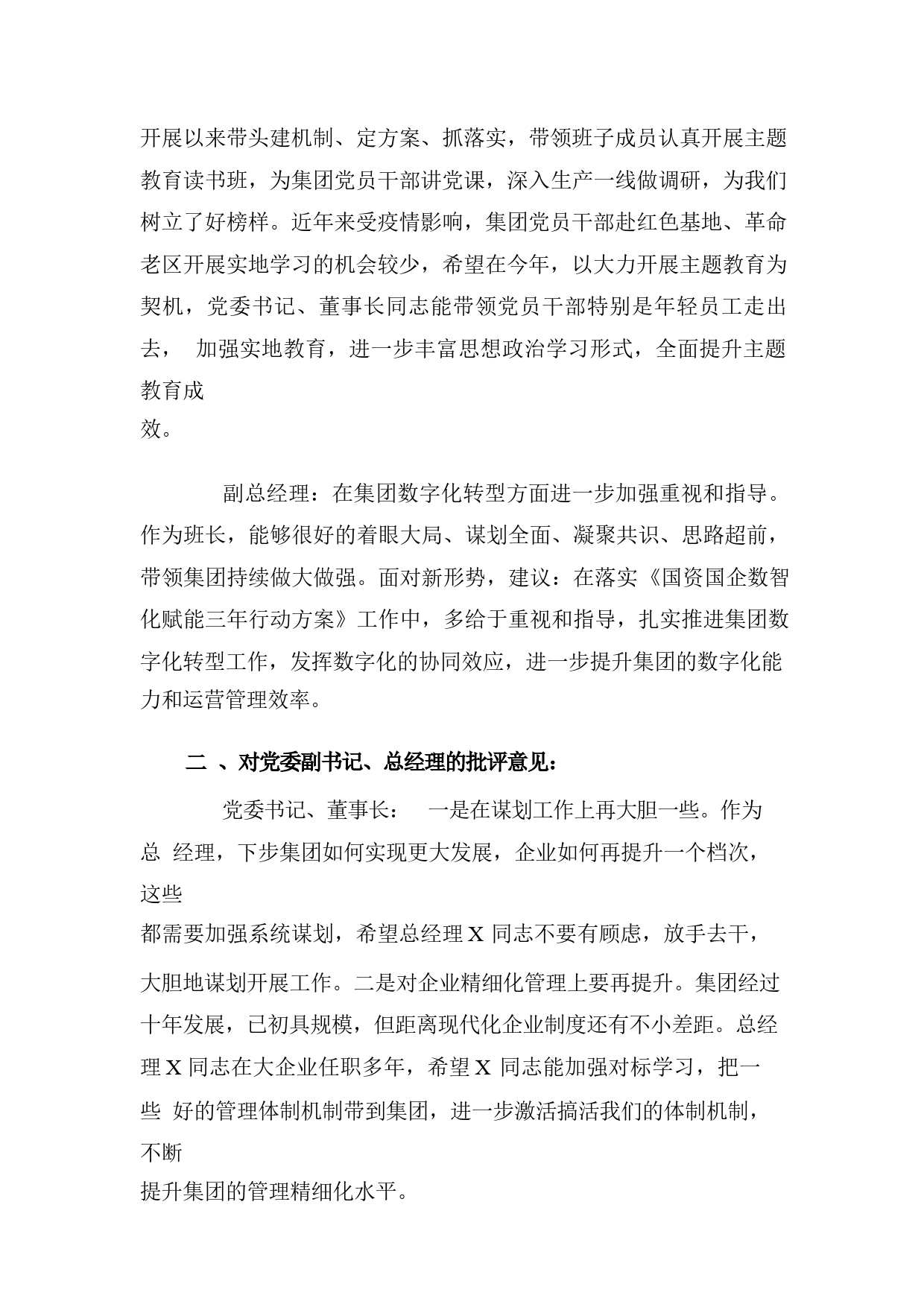 开展以来带头建机制、定方案、抓落实，带领班子成员认真开展主题教育读书班，为集团党员干部讲党课，深入生产一线做调研，为我们树立了好榜样。近年来受疫情影响，集团党员干部赴红色基地、革命老区开展实地学习的机会较少，希望在今年，以大力开展主题教育为契机，党委书记、董事长同志能带领党员干部特别是年轻员工走出去， 加强实地教育，进一步丰富思想政治学习形式，全面提升主题教育成效。

副总经理：在集团数字化转型方面进一步加强重视和指导。作为班长，能够很好的着眼大局、谋划全面、凝聚共识、思路超前，带领集团持续做大做强。面对新形势，建议：在落实《国资国企数智化赋能三年行动方案》工作中，多给于重视和指导，扎实推进集团数字化转型工作，发挥数字化的协同效应，进一步提升集团的数字化能力和运营管理效率。

二 、对党委副书记、总经理的批评意见：

党委书记、董事长： 一是在谋划工作上再大胆一些。作为总 经理，下步集团如何实现更大发展，企业如何再提升一个档次，这些都需要加强系统谋划，希望总经理 X 同志不要有顾虑，放手去干，大胆地谋划开展工作。二是对企业精细化管理上要再提升。集团经过十年发展，已初具规模，但距离现代化企业制度还有不小差距。总经理 X 同志在大企业任职多年，希望 X 同志能加强对标学习，把一些 好的管理体制机制带到集团，进一步激活搞活我们的体制机制，不断提升集团的管理精细化水平。